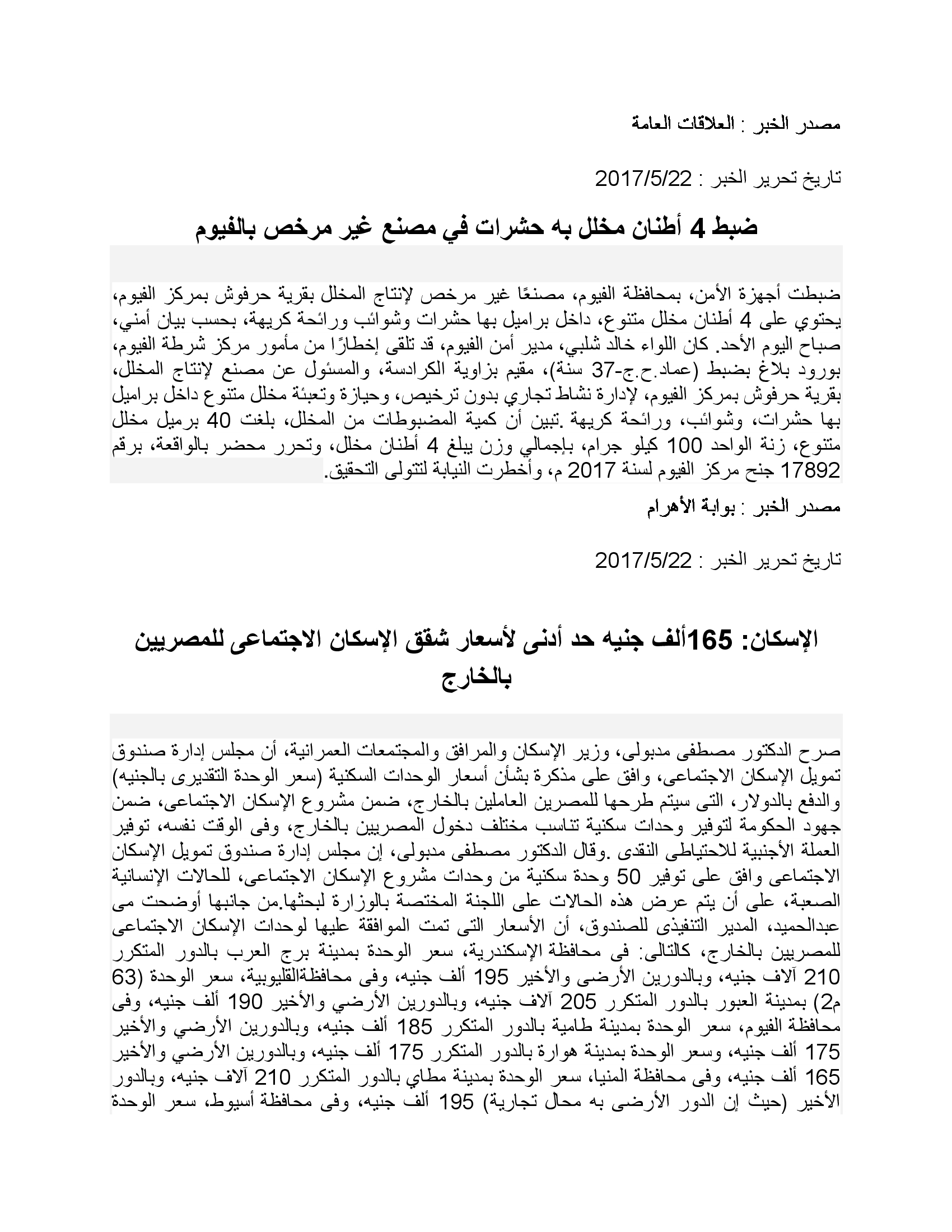 مصدر الخبر : العلاقات العامة

تاريخ تحرير الخبر : 2017/5/22

ضبط 4 أطنان مخلل به حشرات في مصنع غير مرخص بالفيوم

ضبطت أجهزة الأمن، بمحافظة الفيوم، مصنعًا غير مرخص لإنتاج المخلل بقرية حرفوش بمركز الفيوم، يحتوي على 4 أطنان مخلل متنوع، داخل براميل بها حشرات وشوائب ورائحة كريهة، بحسب بيان أمني، صباح اليوم الأحد. كان اللواء خالد شلبي، مدير أمن الفيوم، قد تلقى إخطارًا من مأمور مركز شرطة الفيوم، بورود بلاغ بضبط (عماد.ح.ج-37 سنة)، مقيم بزاوية الكرادسة، والمسئول عن مصنع لإنتاج المخلل، بقرية حرفوش بمركز الفيوم، لإدارة نشاط تجاري بدون ترخيص، وحيازة وتعبئة مخلل متنوع داخل براميل بها حشرات، وشوائب، ورائحة كريهة .تبين أن كمية المضبوطات من المخلل، بلغت 40 برميل مخلل متنوع، زنة الواحد 100 كيلو جرام، بإجمالي وزن يبلغ 4 أطنان مخلل، وتحرر محضر بالواقعة، برقم 17892 جنح مركز الفيوم لسنة 2017 م، وأخطرت النيابة لتتولى التحقيق.

مصدر الخبر : بوابة الأهرام

تاريخ تحرير الخبر : 2017/5/22

الإسكان: 165ألف جنيه حد أدنى لأسعار شقق الإسكان الاجتماعى للمصريين بالخارج

صرح الدكتور مصطفى مدبولى، وزير الإسكان والمرافق والمجتمعات العمرانية، أن مجلس إدارة صندوق تمويل الإسكان الاجتماعى، وافق على مذكرة بشأن أسعار الوحدات السكنية (سعر الوحدة التقديرى بالجنيه) والدفع بالدولار، التى سيتم طرحها للمصريين العاملين بالخارج، ضمن مشروع الإسكان الاجتماعى، ضمن جهود الحكومة لتوفير وحدات سكنية تناسب مختلف دخول المصريين بالخارج، وفى الوقت نفسه، توفير العملة الأجنبية للاحتياطى النقدى .وقال الدكتور مصطفى مدبولى، إن مجلس إدارة صندوق تمويل الإسكان الاجتماعى وافق على توفير 50 وحدة سكنية من وحدات مشروع الإسكان الاجتماعى، للحالات الإنسانية الصعبة، على أن يتم عرض هذه الحالات على اللجنة المختصة بالوزارة لبحثها.من جانبها أوضحت مى عبدالحميد، المدير التنفيذى للصندوق، أن الأسعار التى تمت الموافقة عليها لوحدات الإسكان الاجتماعى للمصريين بالخارج، كالتالى: فى محافظة الإسكندرية، سعر الوحدة بمدينة برج العرب بالدور المتكرر 210 آلاف جنيه، وبالدورين الأرضى والأخير 195 ألف جنيه، وفى محافظةالقليوبية، سعر الوحدة (63 م2) بمدينة العبور بالدور المتكرر 205 آلاف جنيه، وبالدورين الأرضي والأخير 190 ألف جنيه، وفى محافظة الفيوم، سعر الوحدة بمدينة طامية بالدور المتكرر 185 ألف جنيه، وبالدورين الأرضي والأخير 175 ألف جنيه، وسعر الوحدة بمدينة هوارة بالدور المتكرر 175 ألف جنيه، وبالدورين الأرضي والأخير 165 ألف جنيه، وفى محافظة المنيا، سعر الوحدة بمدينة مطاي بالدور المتكرر 210 آلاف جنيه، وبالدور الأخير (حيث إن الدور الأرضى به محال تجارية) 195 ألف جنيه، وفى محافظة أسيوط، سعر الوحدة